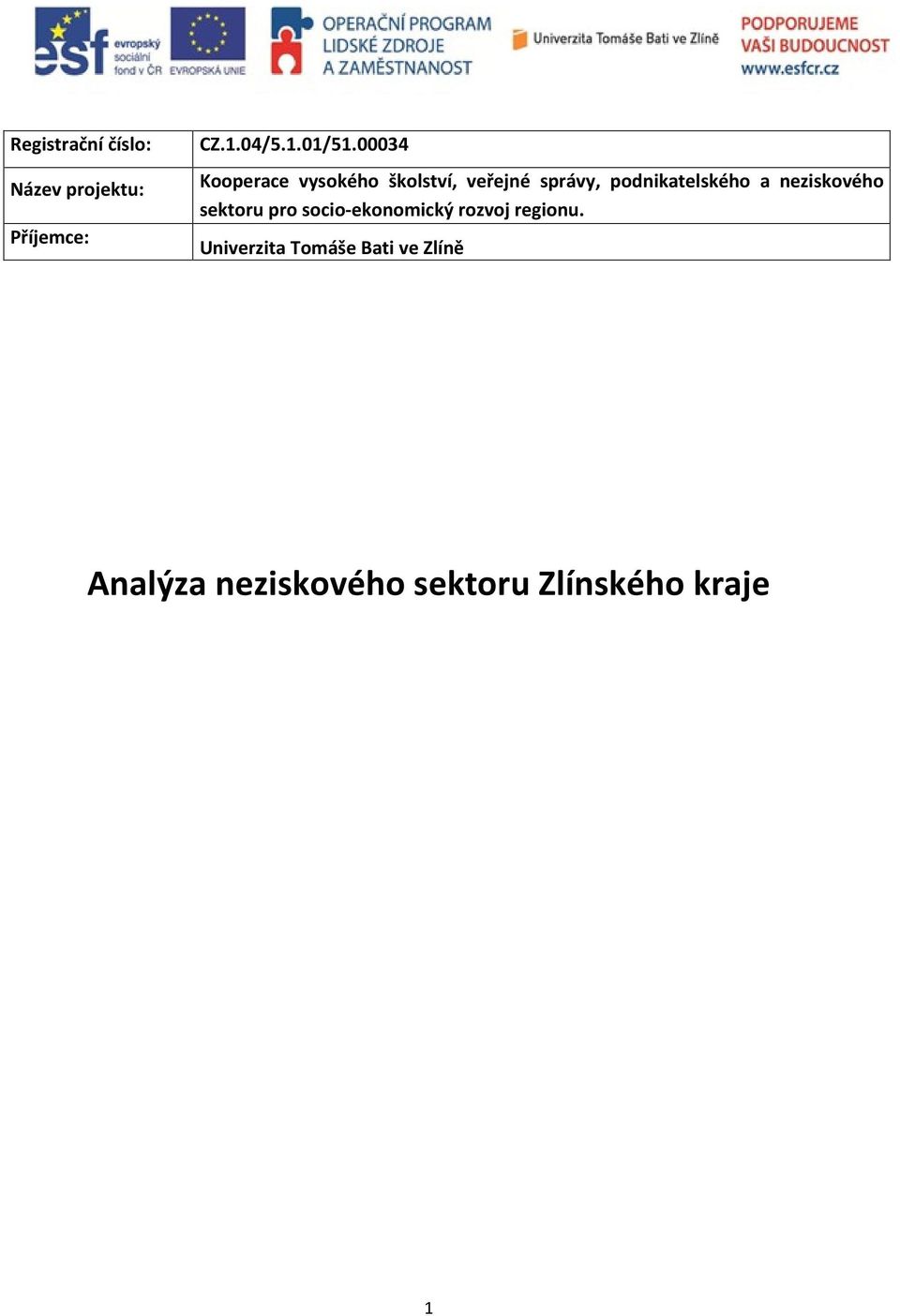 esf evropský sociální fond v ČR EVROPSKÁ UNIE OPERAČNÍ PROGRAM LIDSKÉ ZDROJE A ZAMĚSTNANOST Univerzita Tomáše Bati ve Zlíně PODPORUJEME VAŠI BUDOUCNOST www.esfcr.cz

| Registrační číslo: | CZ.1.04/5.1.01/51.00034 |
|---|---|
| Název projektu: | Kooperace vysokého školství, veřejné správy, podnikatelského a neziskového sektoru pro socio-ekonomický rozvoj regionu. |
| Příjemce: | Univerzita Tomáše Bati ve Zlíně |

Analýza neziskového sektoru Zlínského kraje

1